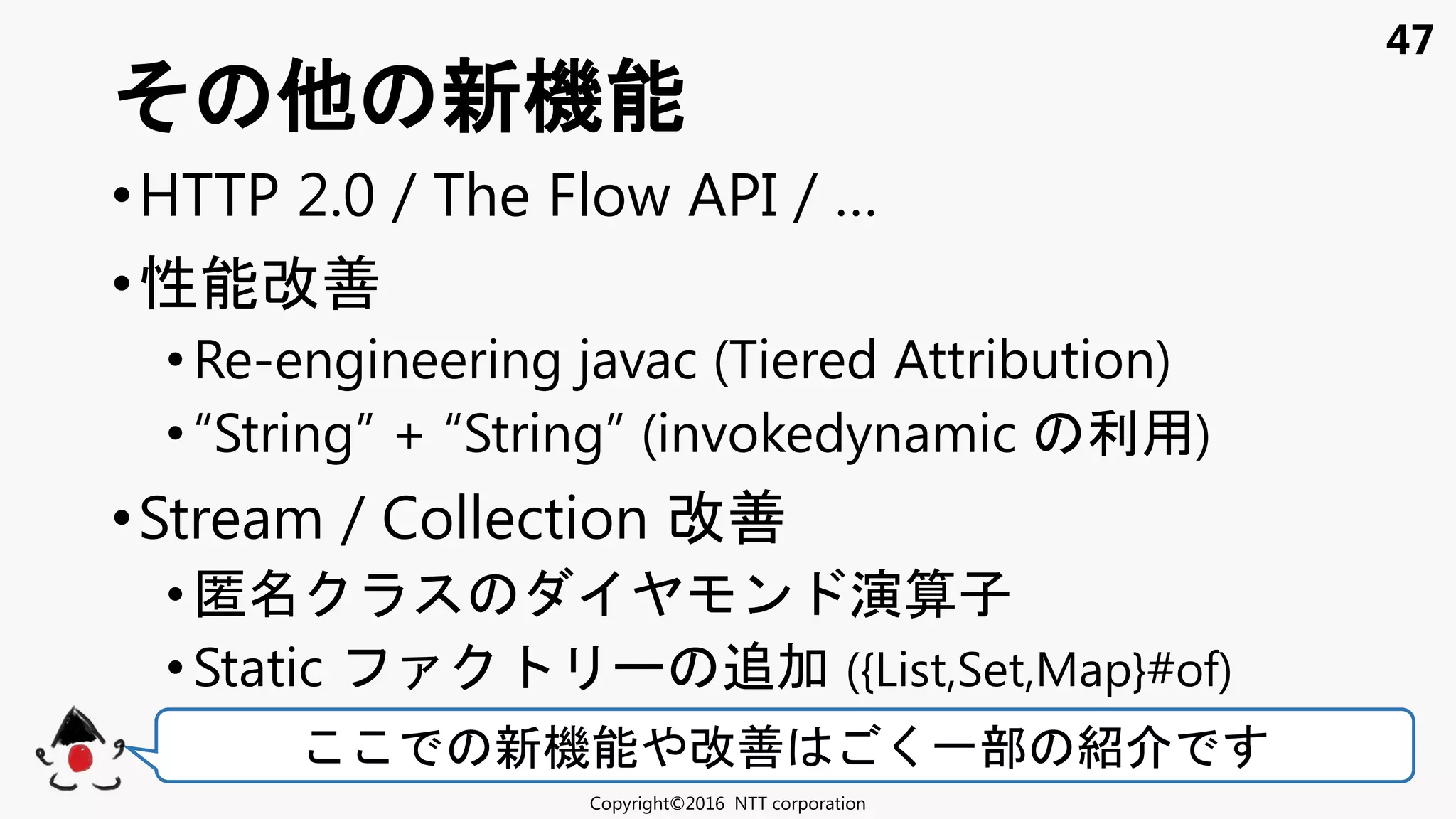 47

その他の新機能

• HTTP 2.0 / The Flow API / …

• 性能改善

• Re-engineering javac (Tiered Attribution)

• “String” + “String” (invokedynamic の利用)

• Stream / Collection 改善

• 匿名クラスのダイヤモンド演算子

• Static ファクトリーの追加 ({List,Set,Map}#of)

ここでの新機能や改善はごく一部の紹介です

Copyright©2016 NTT corporation